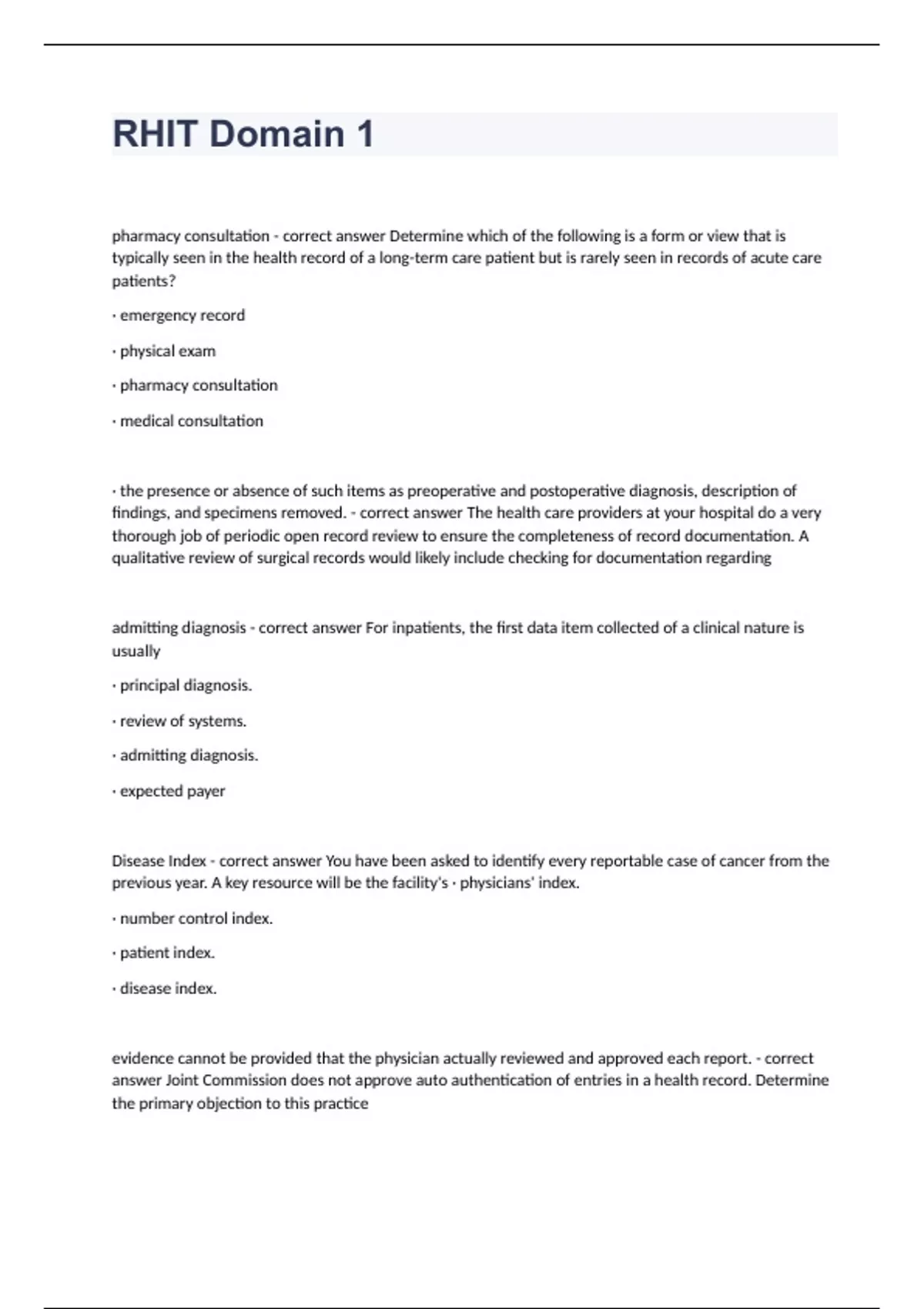 RHIT Domain 1

pharmacy consultation - correct answer Determine which of the following is a form or view that is typically seen in the health record of a long-term care patient but is rarely seen in records of acute care patients?

· emergency record

· physical exam

· pharmacy consultation

· medical consultation

· the presence or absence of such items as preoperative and postoperative diagnosis, description of findings, and specimens removed. - correct answer The health care providers at your hospital do a very thorough job of periodic open record review to ensure the completeness of record documentation. A qualitative review of surgical records would likely include checking for documentation regarding

admitting diagnosis - correct answer For inpatients, the first data item collected of a clinical nature is usually

· principal diagnosis.

· review of systems.

· admitting diagnosis.

· expected payer

Disease Index - correct answer You have been asked to identify every reportable case of cancer from the previous year. A key resource will be the facility's · physicians' index.

· number control index.

· patient index.

· disease index.

evidence cannot be provided that the physician actually reviewed and approved each report. - correct answer Joint Commission does not approve auto authentication of entries in a health record. Determine the primary objection to this practice